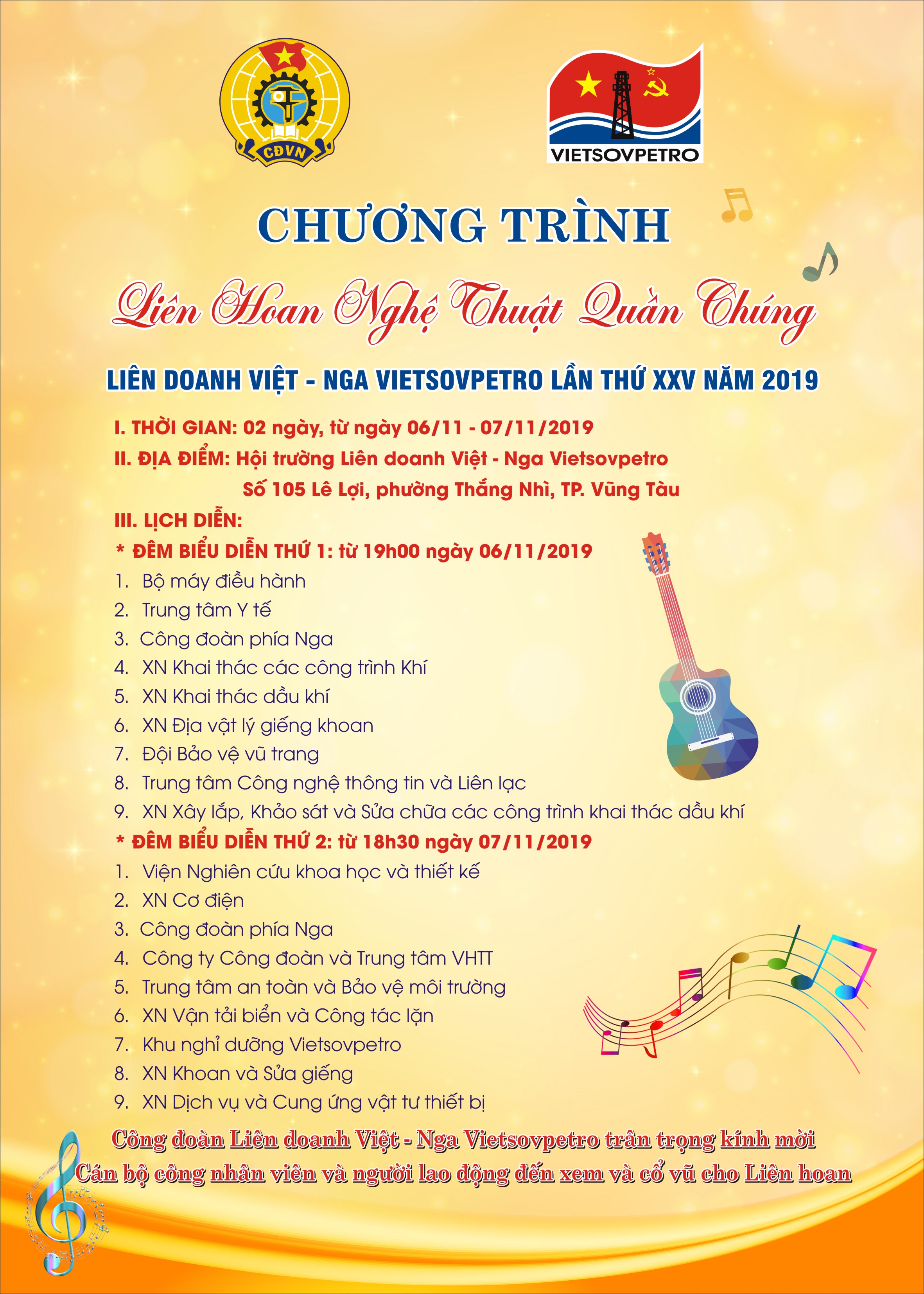 CĐVN

VIETSOVPETRO

CHƯƠNG TRÌNH

Liên Hoan Nghệ Thuật Quần Chúng

LIÊN DOANH VIỆT - NGA VIETSOVPETRO LẦN THỨ XXV NĂM 2019

I. THỜI GIAN: 02 ngày, từ ngày 06/11 - 07/11/2019

II. ĐỊA ĐIỂM: Hội trường Liên doanh Việt - Nga Vietsovpetro

Số 105 Lê Lợi, phường Thắng Nhì, TP. Vũng Tàu

III. LỊCH DIỄN:

* ĐÊM BIỂU DIỄN THỨ 1: từ 19h00 ngày 06/11/2019

1. Bộ máy điều hành
2. Trung tâm Y tế
3. Công đoàn phía Nga
4. XN Khai thác các công trình Khí
5. XN Khai thác dầu khí
6. XN Địa vật lý giếng khoan
7. Đội Bảo vệ vũ trang
8. Trung tâm Công nghệ thông tin và Liên lạc
9. XN Xây lắp, Khảo sát và Sửa chữa các công trình khai thác dầu khí

* ĐÊM BIỂU DIỄN THỨ 2: từ 18h30 ngày 07/11/2019

1. Viện Nghiên cứu khoa học và thiết kế
2. XN Cơ điện
3. Công đoàn phía Nga
4. Công ty Công đoàn và Trung tâm VHTT
5. Trung tâm an toàn và Bảo vệ môi trường
6. XN Vận tải biển và Công tác lặn
7. Khu nghỉ dưỡng Vietsovpetro
8. XN Khoan và Sửa giếng
9. XN Dịch vụ và Cung ứng vật tư thiết bị

Công đoàn Liên doanh Việt - Nga Vietsovpetro trân trọng kính mời

Cán bộ công nhân viên và người lao động đến xem và cổ vũ cho Liên hoan